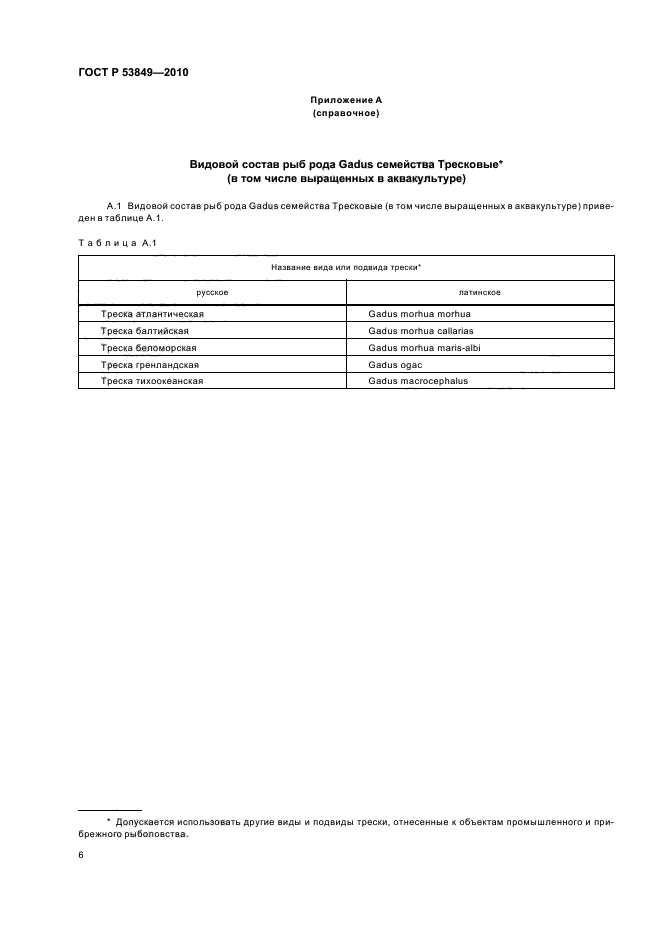 ГОСТ Р 53849—2010

Приложение А
(справочное)

Видовой состав рыб рода Gadus семейства Тресковые*
(в том числе выращенных в аквакультуре)

А.1 Видовой состав рыб рода Gadus семейства Тресковые (в том числе выращенных в аквакультуре) приведен в таблице А.1.

Таблица А.1

| Название вида или подвида трески* | |
|---|---|
| русское | латинское |
| Треска атлантическая | Gadus morhua morhua |
| Треска балтийская | Gadus morhua callarias |
| Треска беломорская | Gadus morhua maris-albi |
| Треска гренландская | Gadus ogac |
| Треска тихоокеанская | Gadus macrocephalus |

* Допускается использовать другие виды и подвиды трески, отнесенные к объектам промышленного и прибрежного рыболовства.

6